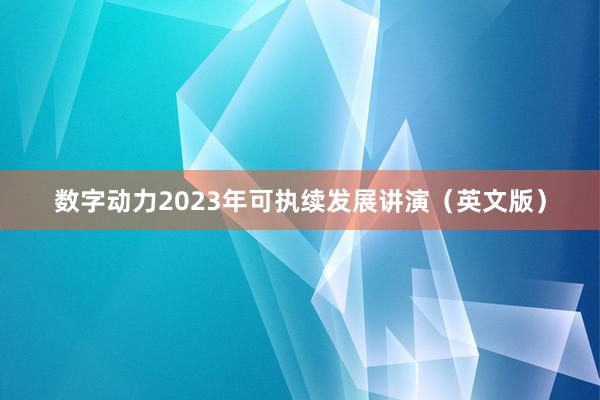 数字动力2023年可执续发展讲演（英文版）